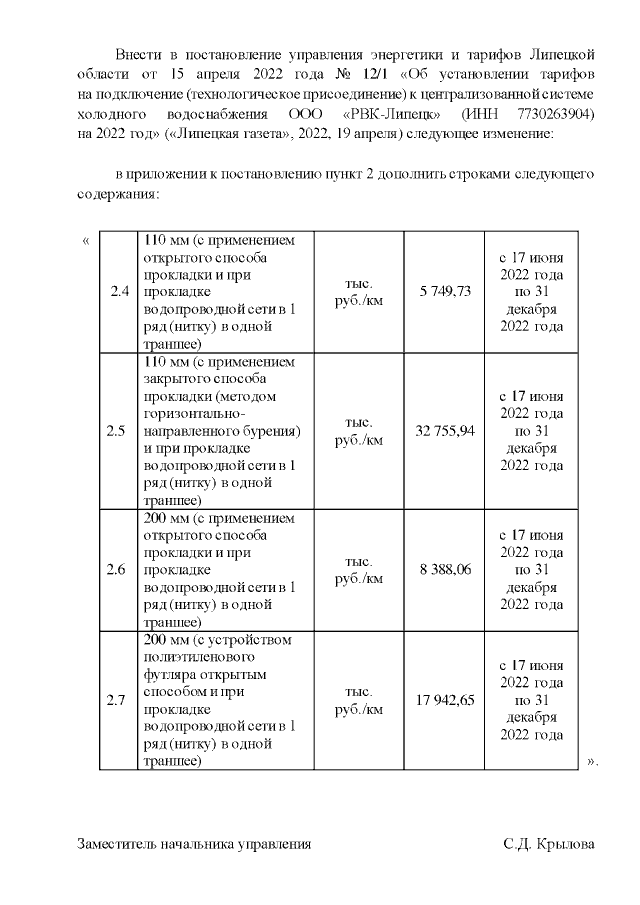 Внести в постановление управления энергетики и тарифов Липецкой области от 15 апреля 2022 года № 12/1 «Об установлении тарифов на подключение (технологическое присоединение) к централизованной системе холодного водоснабжения ООО «РВК-Липецк» (ИНН 7730263904) на 2022 год» («Липецкая газета», 2022, 19 апреля) следующее изменение:

в приложении к постановлению пункт 2 дополнить строками следующего содержания:

«

| 2.4 | 110 мм (с применением открытого способа прокладки и при прокладке водопроводной сети в 1 ряд (нитку) в одной траншее) | тыс. руб./км | 5 749,73 | с 17 июня 2022 года по 31 декабря 2022 года |
|---|---|---|---|---|
| 2.5 | 110 мм (с применением закрытого способа прокладки (методом горизонтально-направленного бурения) и при прокладке водопроводной сети в 1 ряд (нитку) в одной траншее) | тыс. руб./км | 32 755,94 | с 17 июня 2022 года по 31 декабря 2022 года |
| 2.6 | 200 мм (с применением открытого способа прокладки и при прокладке водопроводной сети в 1 ряд (нитку) в одной траншее) | тыс. руб./км | 8 388,06 | с 17 июня 2022 года по 31 декабря 2022 года |
| 2.7 | 200 мм (с устройством полиэтиленового футляра открытым способом и при прокладке водопроводной сети в 1 ряд (нитку) в одной траншее) | тыс. руб./км | 17 942,65 | с 17 июня 2022 года по 31 декабря 2022 года |

».

Заместитель начальника управления С.Д. Крылова